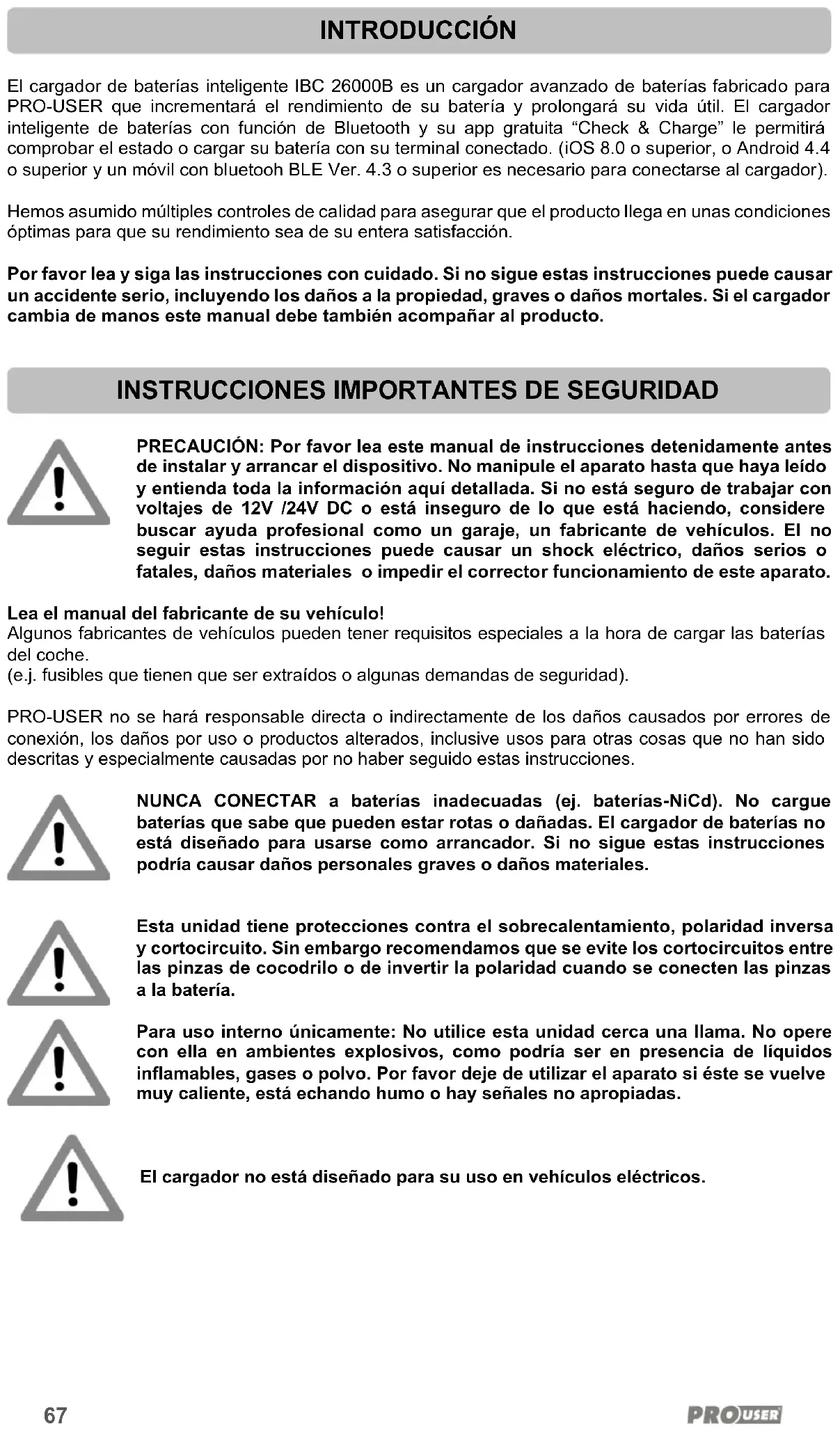 INTRODUCCIÓN

El cargador de baterías inteligente IBC 26000B es un cargador avanzado de baterías fabricado para PRO-USER que incrementará el rendimiento de su batería y prolongará su vida útil. El cargador inteligente de baterías con función de Bluetooth y su app gratuita “Check & Charge” le permitirá comprobar el estado o cargar su batería con su terminal conectado. (iOS 8.0 o superior, o Android 4.4 o superior y un móvil con bluetooh BLE Ver. 4.3 o superior es necesario para conectarse al cargador).

Hemos asumido múltiples controles de calidad para asegurar que el producto llega en unas condiciones óptimas para que su rendimiento sea de su entera satisfacción.

Por favor lea y siga las instrucciones con cuidado. Si no sigue estas instrucciones puede causar un accidente serio, incluyendo los daños a la propiedad, graves o daños mortales. Si el cargador cambia de manos este manual debe también acompañar al producto.

INSTRUCCIONES IMPORTANTES DE SEGURIDAD

PRECAUCIÓN: Por favor lea este manual de instrucciones detenidamente antes de instalar y arrancar el dispositivo. No manipule el aparato hasta que haya leído y entienda toda la información aquí detallada. Si no está seguro de trabajar con voltajes de 12V /24V DC o está inseguro de lo que está haciendo, considere buscar ayuda profesional como un garaje, un fabricante de vehículos. El no seguir estas instrucciones puede causar un shock eléctrico, daños serios o fatales, daños materiales o impedir el corrector funcionamiento de este aparato.

Lea el manual del fabricante de su vehículo!
Algunos fabricantes de vehículos pueden tener requisitos especiales a la hora de cargar las baterías del coche.
(e.j. fusibles que tienen que ser extraídos o algunas demandas de seguridad).

PRO-USER no se hará responsable directa o indirectamente de los daños causados por errores de conexión, los daños por uso o productos alterados, inclusive usos para otras cosas que no han sido descritas y especialmente causadas por no haber seguido estas instrucciones.

NUNCA CONECTAR a baterías inadecuadas (ej. baterías-NiCd). No cargue baterías que sabe que pueden estar rotas o dañadas. El cargador de baterías no está diseñado para usarse como arrancador. Si no sigue estas instrucciones podría causar daños personales graves o daños materiales.

Esta unidad tiene protecciones contra el sobrecalentamiento, polaridad inversa y cortocircuito. Sin embargo recomendamos que se evite los cortocircuitos entre las pinzas de cocodrilo o de invertir la polaridad cuando se conecten las pinzas a la batería.

Para uso interno únicamente: No utilice esta unidad cerca una llama. No opere con ella en ambientes explosivos, como podría ser en presencia de líquidos inflamables, gases o polvo. Por favor deje de utilizar el aparato si éste se vuelve muy caliente, está echando humo o hay señales no apropiadas.

El cargador no está diseñado para su uso en vehículos eléctricos.

67

PRO USER